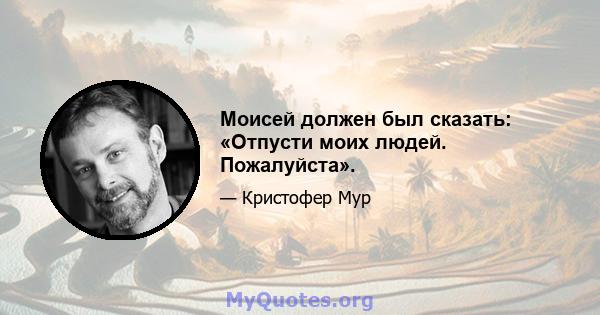 Моисей должен был сказать: «Отпусти моих людей. Пожалуйста».

— Кристофер Мур

MyQuotes.org